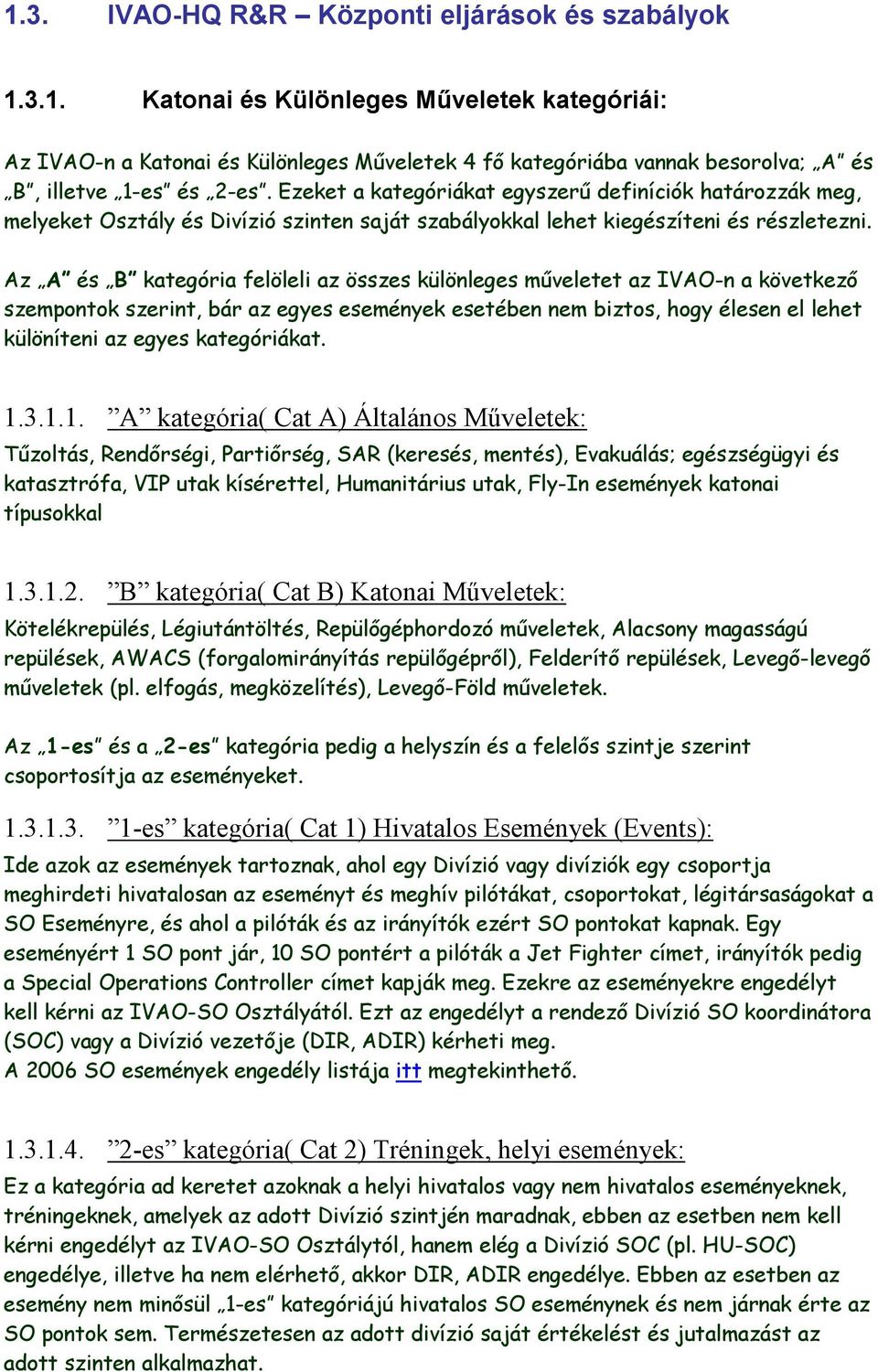 1.3. IVAO-HQ R&R – Központi eljárások és szabályok

1.3.1. Katonai és Különleges Műveletek kategóriái:

Az IVAO-n a Katonai és Különleges Műveletek 4 fő kategóriába vannak besorolva; „A” és „B”, illetve „1-es” és „2-es”. Ezeket a kategóriákat egyszerű definíciók határozzák meg, melyeket Osztály és Divízió szinten saját szabályokkal lehet kiegészíteni és részletezni.

Az „A” és „B” kategória felöleli az összes különleges műveletet az IVAO-n a következő szempontok szerint, bár az egyes események esetében nem biztos, hogy élesen el lehet különíteni az egyes kategóriákat.

1.3.1.1. ”A” kategória( Cat A) Általános Műveletek:
Tűzoltás, Rendőrségi, Partiőrség, SAR (keresés, mentés), Evakuálás; egészségügyi és katasztrófa, VIP utak kísérettel, Humanitárius utak, Fly-In események katonai típusokkal

1.3.1.2. ”B” kategória( Cat B) Katonai Műveletek:
Kötelékrepülés, Légiutántöltés, Repülőgéphordozó műveletek, Alacsony magasságú repülések, AWACS (forgalomirányítás repülőgépről), Felderítő repülések, Levegő-levegő műveletek (pl. elfogás, megközelítés), Levegő-Föld műveletek.

Az „1-es” és a „2-es” kategória pedig a helyszín és a felelős szintje szerint csoportosítja az eseményeket.

1.3.1.3. ”1-es” kategória( Cat 1) Hivatalos Események (Events):
Ide azok az események tartoznak, ahol egy Divízió vagy divíziók egy csoportja meghirdeti hivatalosan az eseményt és meghív pilótákat, csoportokat, légitársaságokat a SO Eseményre, és ahol a pilóták és az irányítók ezért SO pontokat kapnak. Egy eseményért 1 SO pont jár, 10 SO pontért a pilóták a Jet Fighter címet, irányítók pedig a Special Operations Controller címet kapják meg. Ezekre az eseményekre engedélyt kell kérni az IVAO-SO Osztályától. Ezt az engedélyt a rendező Divízió SO koordinátora (SOC) vagy a Divízió vezetője (DIR, ADIR) kérheti meg.
A 2006 SO események engedély listája itt megtekinthető.

1.3.1.4. ”2-es” kategória( Cat 2) Tréningek, helyi események:
Ez a kategória ad keretet azoknak a helyi hivatalos vagy nem hivatalos eseményeknek, tréningeknek, amelyek az adott Divízió szintjén maradnak, ebben az esetben nem kell kérni engedélyt az IVAO-SO Osztálytól, hanem elég a Divízió SOC (pl. HU-SOC) engedélye, illetve ha nem elérhető, akkor DIR, ADIR engedélye. Ebben az esetben az esemény nem minősül „1-es” kategóriájú hivatalos SO eseménynek és nem járnak érte az SO pontok sem. Természetesen az adott divízió saját értékelést és jutalmazást az adott szinten alkalmazhat.